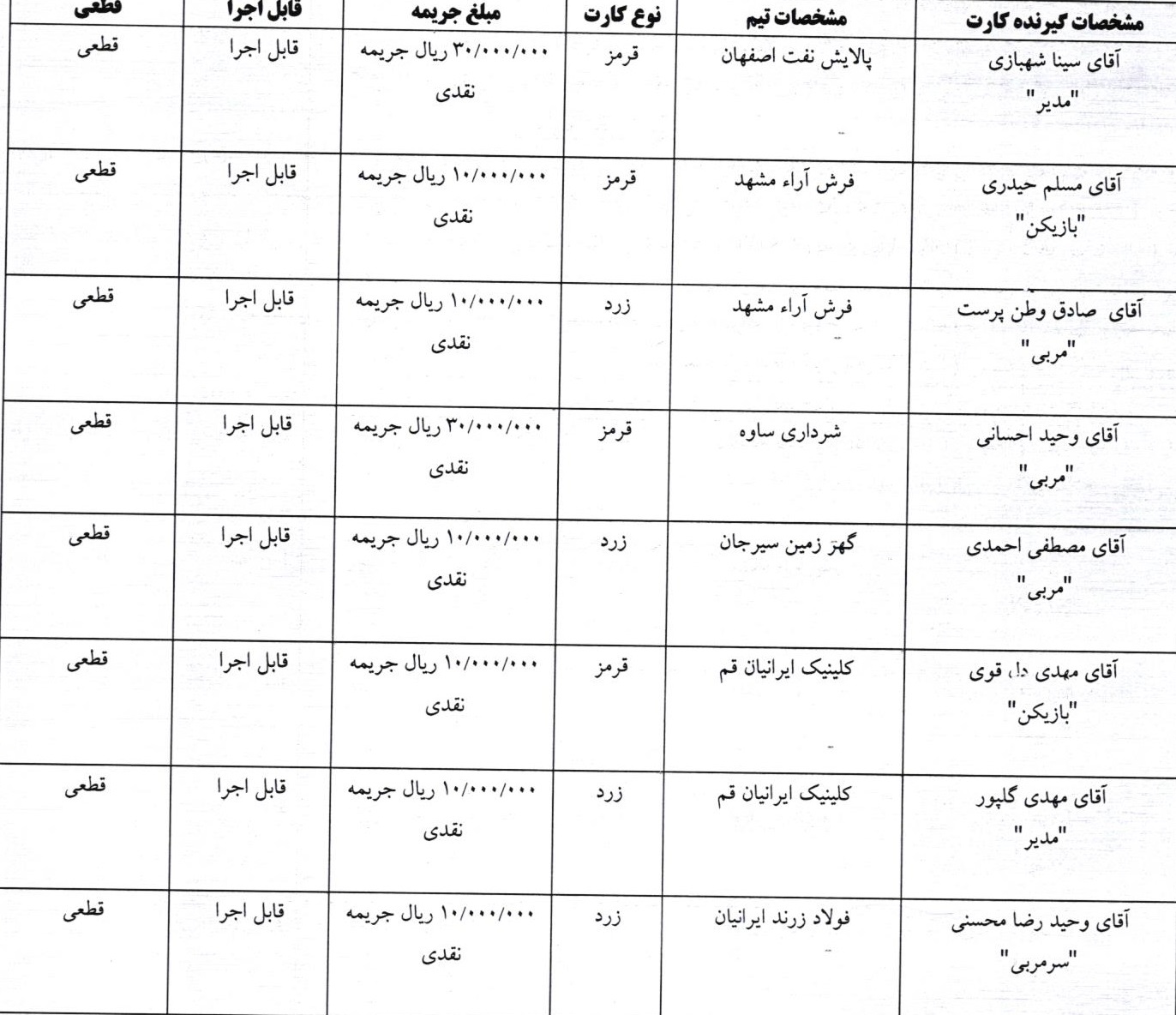 | مشخصات گیرنده کارت | مشخصات تیم | نوع کارت | مبلغ جریمه | قابل اجرا | قطعی |
|---|---|---|---|---|---|
| آقای سینا شهبازی "مدیر" | پالایش نفت اصفهان | قرمز | ۳۰/۰۰۰/۰۰۰ ریال جریمه نقدی | قابل اجرا | قطعی |
| آقای مسلم حیدری "بازیکن" | فرش آراء مشهد | قرمز | ۱۰/۰۰۰/۰۰۰ ریال جریمه نقدی | قابل اجرا | قطعی |
| آقای صادق وطن پرست "مربی" | فرش آراء مشهد | زرد | ۱۰/۰۰۰/۰۰۰ ریال جریمه نقدی | قابل اجرا | قطعی |
| آقای وحید احسانی "مربی" | شرداری ساوه | قرمز | ۳۰/۰۰۰/۰۰۰ ریال جریمه نقدی | قابل اجرا | قطعی |
| آقای مصطفی احمدی "مربی" | گهر زمین سیرجان | زرد | ۱۰/۰۰۰/۰۰۰ ریال جریمه نقدی | قابل اجرا | قطعی |
| آقای مهدی دل قوی "بازیکن" | کلینیک ایرانیان قم | قرمز | ۱۰/۰۰۰/۰۰۰ ریال جریمه نقدی | قابل اجرا | قطعی |
| آقای مهدی گلپور "مدیر" | کلینیک ایرانیان قم | زرد | ۱۰/۰۰۰/۰۰۰ ریال جریمه نقدی | قابل اجرا | قطعی |
| آقای وحید رضا محسنی "سرمربی" | فولاد زرند ایرانیان | زرد | ۱۰/۰۰۰/۰۰۰ ریال جریمه نقدی | قابل اجرا | قطعی |